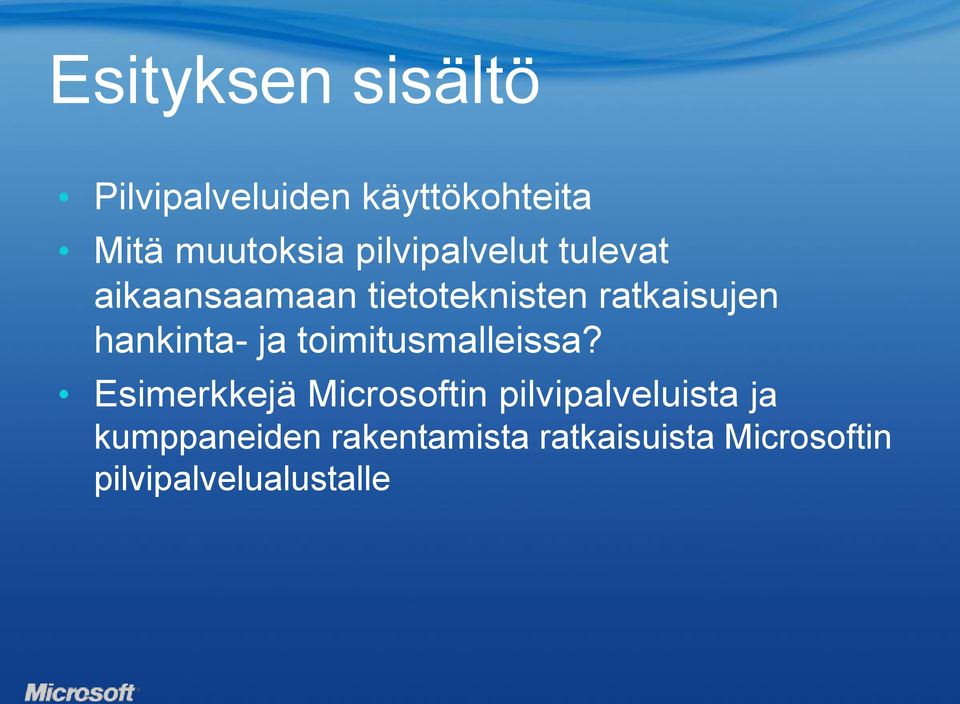 Esityksen sisältö

• Pilvipalveluiden käyttökohteita
• Mitä muutoksia pilvipalvelut tulevat aikaansaamaan tietoteknisten ratkaisujen hankinta- ja toimitusmalleissa?
• Esimerkkejä Microsoftin pilvipalveluista ja kumppaneiden rakentamista ratkaisuista Microsoftin pilvipalvelualustalle

Microsoft